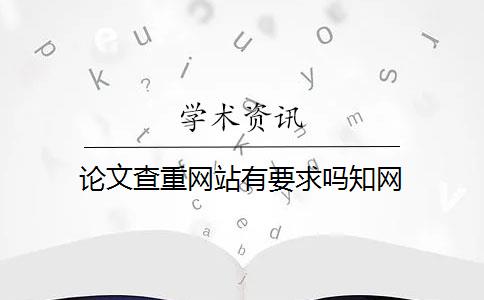 学术资讯

论文查重网站有要求吗知网